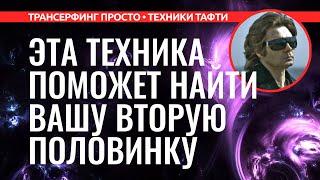 ТРАНСЕРФИНГ ПРОСТО • ТЕХНИКИ ТАФТИ

ЭТА ТЕХНИКА ПОМОЖЕТ НАЙТИ ВАШУ ВТОРУЮ ПОЛОВИНКУ